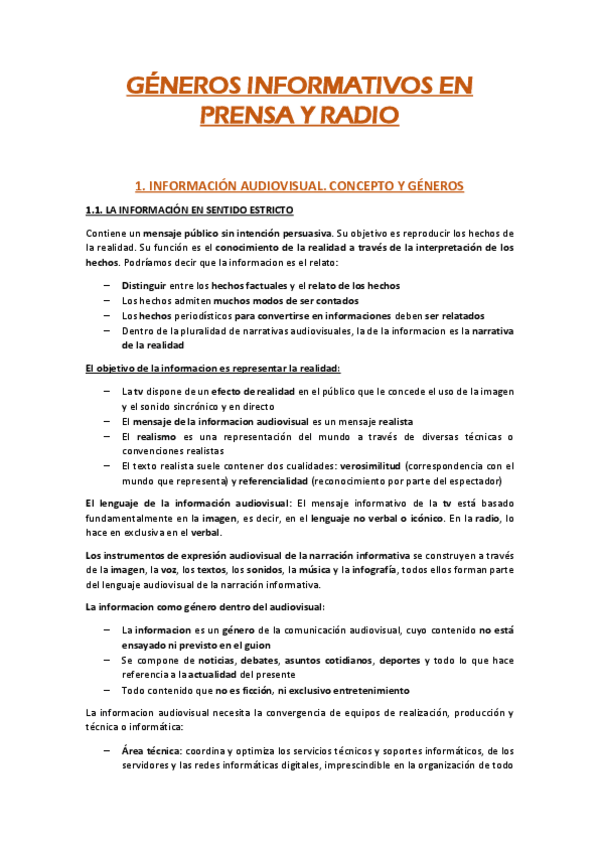 GÉNEROS INFORMATIVOS EN PRENSA Y RADIO

1. INFORMACIÓN AUDIOVISUAL. CONCEPTO Y GÉNEROS

1.1. LA INFORMACIÓN EN SENTIDO ESTRICTO

Contiene un mensaje público sin intención persuasiva. Su objetivo es reproducir los hechos de la realidad. Su función es el conocimiento de la realidad a través de la interpretación de los hechos. Podríamos decir que la informacion es el relato:

– Distinguir entre los hechos factuales y el relato de los hechos
– Los hechos admiten muchos modos de ser contados
– Los hechos periodísticos para convertirse en informaciones deben ser relatados
– Dentro de la pluralidad de narrativas audiovisuales, la de la informacion es la narrativa de la realidad

El objetivo de la informacion es representar la realidad:

– La tv dispone de un efecto de realidad en el público que le concede el uso de la imagen y el sonido sincrónico y en directo
– El mensaje de la informacion audiovisual es un mensaje realista
– El realismo es una representación del mundo a través de diversas técnicas o convenciones realistas
– El texto realista suele contener dos cualidades: verosimilitud (correspondencia con el mundo que representa) y referencialidad (reconocimiento por parte del espectador)

El lenguaje de la información audiovisual: El mensaje informativo de la tv está basado fundamentalmente en la imagen, es decir, en el lenguaje no verbal o icónico. En la radio, lo hace en exclusiva en el verbal.

Los instrumentos de expresión audiovisual de la narración informativa se construyen a través de la imagen, la voz, los textos, los sonidos, la música y la infografía, todos ellos forman parte del lenguaje audiovisual de la narración informativa.

La informacion como género dentro del audiovisual:

– La informacion es un género de la comunicación audiovisual, cuyo contenido no está ensayado ni previsto en el guion
– Se compone de noticias, debates, asuntos cotidianos, deportes y todo lo que hace referencia a la actualidad del presente
– Todo contenido que no es ficción, ni exclusivo entretenimiento

La informacion audiovisual necesita la convergencia de equipos de realización, producción y técnica o informática:

– Área técnica: coordina y optimiza los servicios técnicos y soportes informáticos, de los servidores y las redes informáticas digitales, imprescindible en la organización de todo